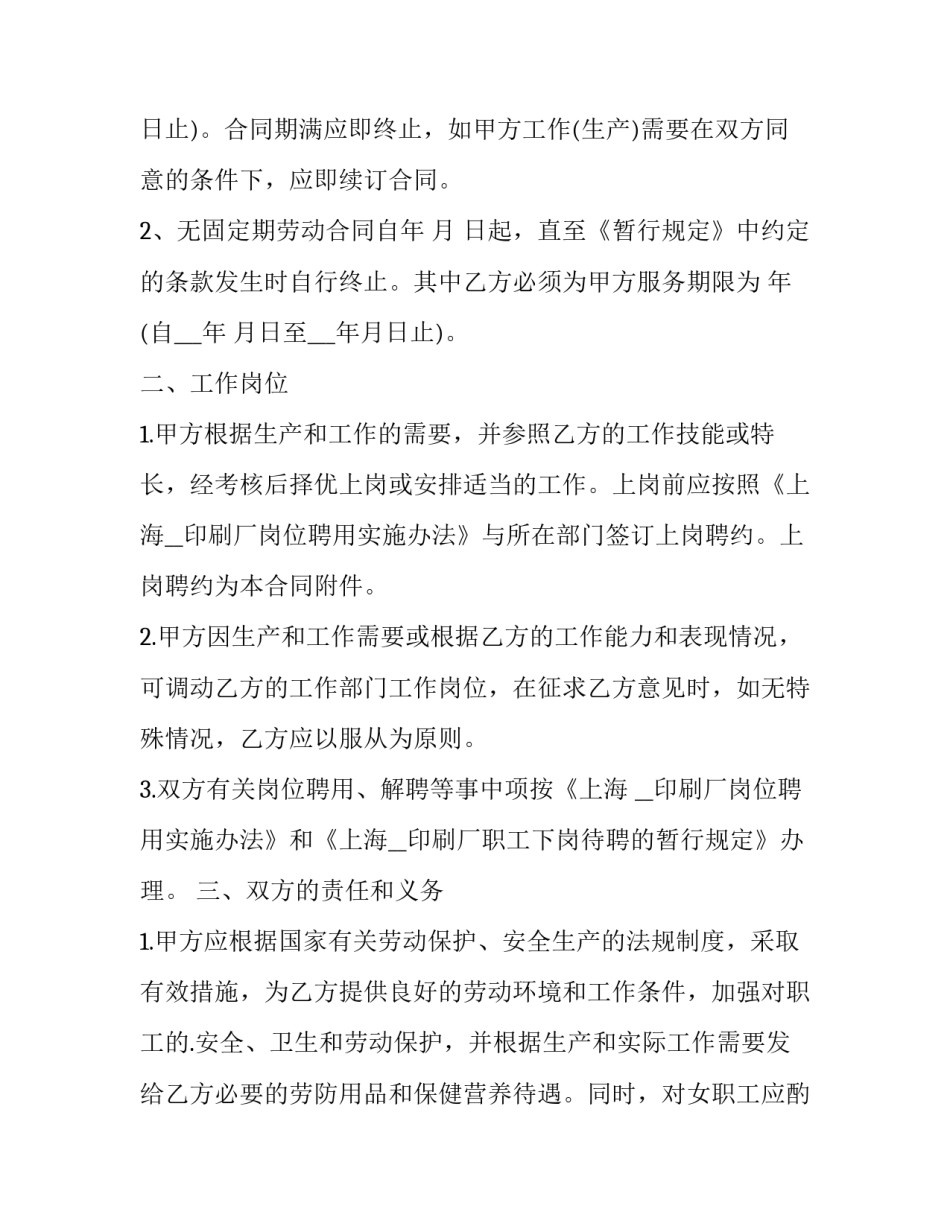 日止)。合同期满应即终止，如甲方工作(生产)需要在双方同意的条件下，应即续订合同。

2、无固定期劳动合同自年 月 日起，直至《暂行规定》中约定的条款发生时自行终止。其中乙方必须为甲方服务期限为 年(自__年 月日至__年月日止)。

二、工作岗位

1.甲方根据生产和工作的需要，并参照乙方的工作技能或特长，经考核后择优上岗或安排适当的工作。上岗前应按照《上海_印刷厂岗位聘用实施办法》与所在部门签订上岗聘约。上岗聘约为本合同附件。

2.甲方因生产和工作需要或根据乙方的工作能力和表现情况，可调动乙方的工作部门工作岗位，在征求乙方意见时，如无特殊情况，乙方应以服从为原则。

3.双方有关岗位聘用、解聘等事中项按《上海 _印刷厂岗位聘用实施办法》和《上海_印刷厂职工下岗待聘的暂行规定》办理。 三、双方的责任和义务

1.甲方应根据国家有关劳动保护、安全生产的法规制度，采取有效措施，为乙方提供良好的劳动环境和工作条件，加强对职工的.安全、卫生和劳动保护，并根据生产和实际工作需要发给乙方必要的劳防用品和保健营养待遇。同时，对女职工应酌